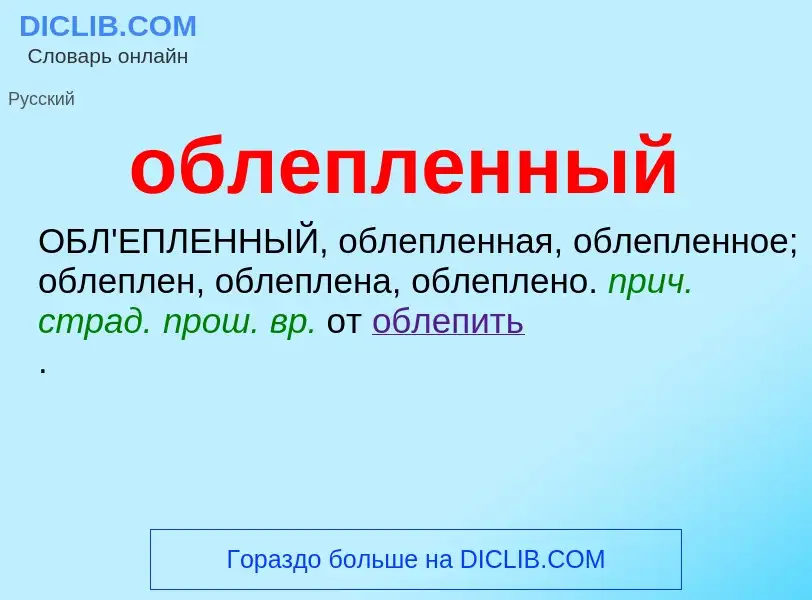 DICLIB.COM
Словарь онлайн

Русский

облепленный

ОБЛ'ЕПЛЕННЫЙ, облепленная, облепленное; облеплен, облеплена, облеплено. прич. страд. прош. вр. от облепить
.

Гораздо больше на DICLIB.COM